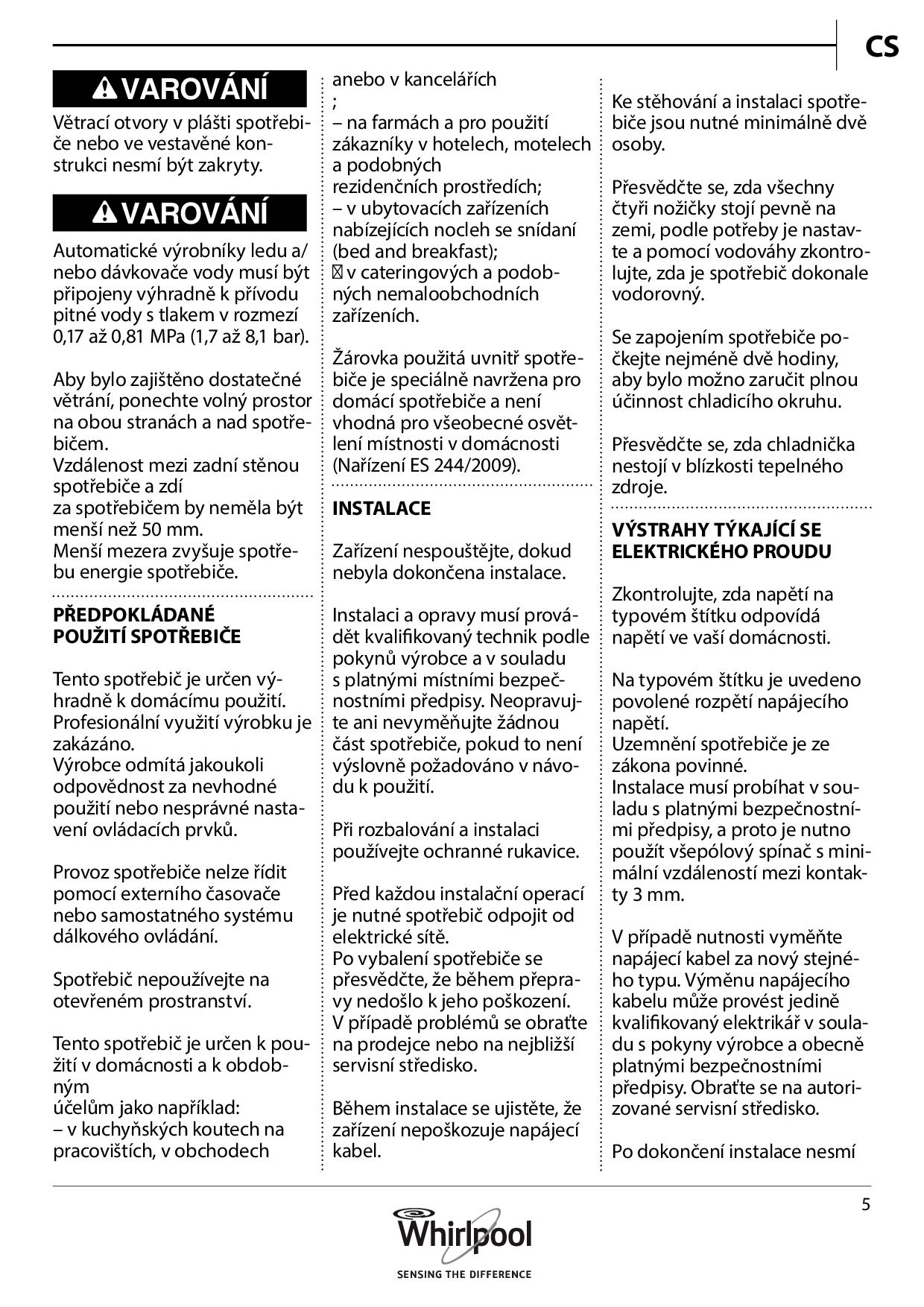 CS

VAROVÁNÍ

Větrací otvory v plášti spotřebiče nebo ve vestavěné konstrukci nesmí být zakryty.

VAROVÁNÍ

Automatické výrobníky ledu a/nebo dávkovače vody musí být připojeny výhradně k přívodu pitné vody s tlakem v rozmezí 0,17 až 0,81 MPa (1,7 až 8,1 bar).

Aby bylo zajištěno dostatečné větrání, ponechte volný prostor na obou stranách a nad spotřebičem.
Vzdálenost mezi zadní stěnou spotřebiče a zdí
za spotřebičem by neměla být menší než 50 mm.
Menší mezera zvyšuje spotřebu energie spotřebiče.

PŘEDPOKLÁDANÉ POUŽITÍ SPOTŘEBIČE

Tento spotřebič je určen výhradně k domácímu použití.
Profesionální využití výrobku je zakázáno.
Výrobce odmítá jakoukoli odpovědnost za nevhodné použití nebo nesprávné nastavení ovládacích prvků.

Provoz spotřebiče nelze řídit pomocí externího časovače nebo samostatného systému dálkového ovládání.

Spotřebič nepoužívejte na otevřeném prostranství.

Tento spotřebič je určen k použití v domácnosti a k obdobným
účelům jako například:
– v kuchyňských koutech na pracovištích, v obchodech anebo v kancelářích
;
– na farmách a pro použití zákazníky v hotelech, motelech a podobných
rezidenčních prostředích;
– v ubytovacích zařízeních nabízejících nocleh se snídaní (bed and breakfast);
 v cateringových a podobných nemaloobchodních zařízeních.

Žárovka použitá uvnitř spotřebiče je speciálně navržena pro domácí spotřebiče a není vhodná pro všeobecné osvětlení místnosti v domácnosti (Nařízení ES 244/2009).

INSTALACE

Zařízení nespouštějte, dokud nebyla dokončena instalace.

Instalaci a opravy musí provádět kvalifikovaný technik podle pokynů výrobce a v souladu s platnými místními bezpečnostními předpisy. Neopravujte ani nevyměňujte žádnou část spotřebiče, pokud to není výslovně požadováno v návodu k použití.

Při rozbalování a instalaci používejte ochranné rukavice.

Před každou instalační operací je nutné spotřebič odpojit od elektrické sítě.
Po vybalení spotřebiče se přesvědčte, že během přepravy nedošlo k jeho poškození.
V případě problémů se obraťte na prodejce nebo na nejbližší servisní středisko.

Během instalace se ujistěte, že zařízení nepoškozuje napájecí kabel.

Ke stěhování a instalaci spotřebiče jsou nutné minimálně dvě osoby.

Přesvědčte se, zda všechny čtyři nožičky stojí pevně na zemi, podle potřeby je nastavte a pomocí vodováhy zkontrolujte, zda je spotřebič dokonale vodorovný.

Se zapojením spotřebiče počkejte nejméně dvě hodiny, aby bylo možno zaručit plnou účinnost chladicího okruhu.

Přesvědčte se, zda chladnička nestojí v blízkosti tepelného zdroje.

VÝSTRAHY TÝKAJÍCÍ SE ELEKTRICKÉHO PROUDU

Zkontrolujte, zda napětí na typovém štítku odpovídá napětí ve vaší domácnosti.

Na typovém štítku je uvedeno povolené rozpětí napájecího napětí.
Uzemnění spotřebiče je ze zákona povinné.
Instalace musí probíhat v souladu s platnými bezpečnostními předpisy, a proto je nutno použít všepólový spínač s minimální vzdáleností mezi kontakty 3 mm.

V případě nutnosti vyměňte napájecí kabel za nový stejného typu. Výměnu napájecího kabelu může provést jedině kvalifikovaný elektrikář v souladu s pokyny výrobce a obecně platnými bezpečnostními předpisy. Obraťte se na autorizované servisní středisko.

Po dokončení instalace nesmí

5

Whirlpool
SENSING THE DIFFERENCE